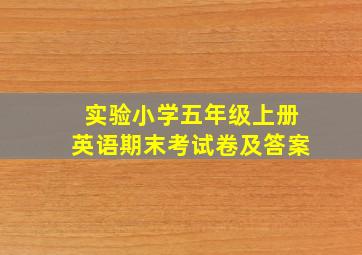 实验小学五年级上册
英语期末考试卷及答案